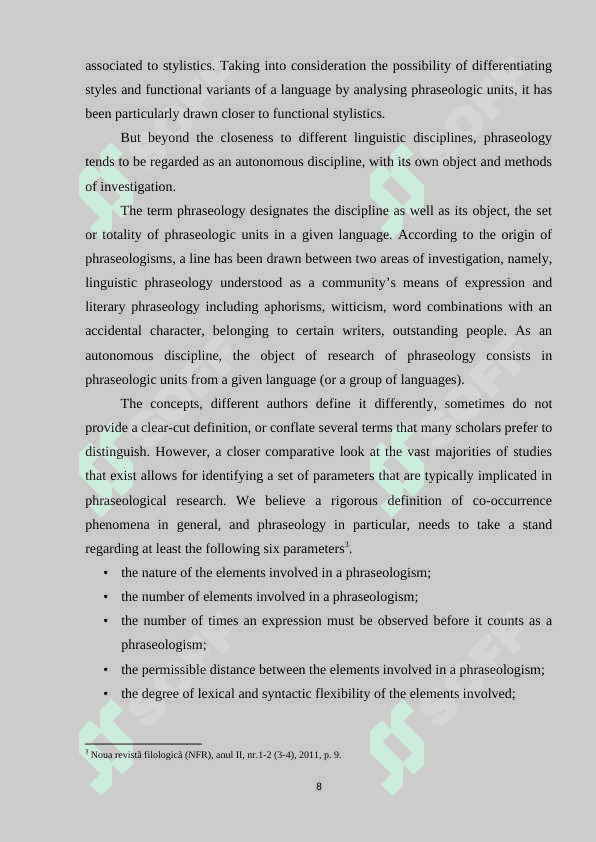 associated to stylistics. Taking into consideration the possibility of differentiating styles and functional variants of a language by analysing phraseologic units, it has been particularly drawn closer to functional stylistics.

But beyond the closeness to different linguistic disciplines, phraseology tends to be regarded as an autonomous discipline, with its own object and methods of investigation.

The term phraseology designates the discipline as well as its object, the set or totality of phraseologic units in a given language. According to the origin of phraseologisms, a line has been drawn between two areas of investigation, namely, linguistic phraseology understood as a community's means of expression and literary phraseology including aphorisms, witticism, word combinations with an accidental character, belonging to certain writers, outstanding people. As an autonomous discipline, the object of research of phraseology consists in phraseologic units from a given language (or a group of languages).

The concepts, different authors define it differently, sometimes do not provide a clear-cut definition, or conflate several terms that many scholars prefer to distinguish. However, a closer comparative look at the vast majorities of studies that exist allows for identifying a set of parameters that are typically implicated in phraseological research. We believe a rigorous definition of co-occurrence phenomena in general, and phraseology in particular, needs to take a stand regarding at least the following six parameters$^3$.

• the nature of the elements involved in a phraseologism;
• the number of elements involved in a phraseologism;
• the number of times an expression must be observed before it counts as a phraseologism;
• the permissible distance between the elements involved in a phraseologism;
• the degree of lexical and syntactic flexibility of the elements involved;

$^3$ Noua revistă filologică (NFR), anul II, nr.1-2 (3-4), 2011, p. 9.

8